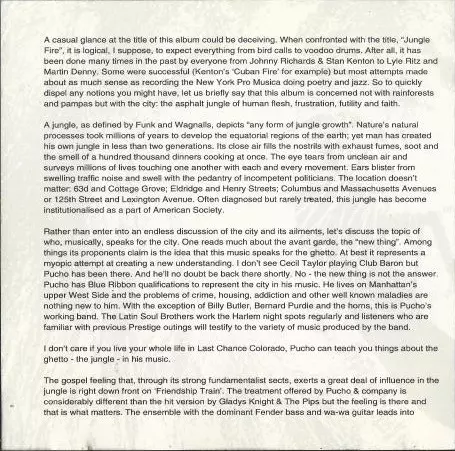 A casual glance at the title of this album could be deceiving. When confronted with the title, "Jungle Fire", it is logical, I suppose, to expect everything from bird calls to voodoo drums. After all, it has been done many times in the past by everyone from Johnny Richards & Stan Kenton to Lyle Ritz and Martin Denny. Some were successful (Kenton's 'Cuban Fire' for example) but most attempts made about as much sense as recording the New York Pro Musica doing poetry and jazz. So to quickly dispel any notions you might have, let us briefly say that this album is concerned not with rainforests and pampas but with the city: the asphalt jungle of human flesh, frustration, futility and faith.

A jungle, as defined by Funk and Wagnalls, depicts "any form of jungle growth". Nature's natural processes took millions of years to develop the equatorial regions of the earth; yet man has created his own jungle in less than two generations. Its close air fills the nostrils with exhaust fumes, soot and the smell of a hundred thousand dinners cooking at once. The eye tears from unclean air and surveys millions of lives touching one another with each and every movement. Ears blister from swelling traffic noise and swell with the pedantry of incompetent politicians. The location doesn't matter: 63d and Cottage Grove; Eldridge and Henry Streets; Columbus and Massachusetts Avenues or 125th Street and Lexington Avenue. Often diagnosed but rarely treated, this jungle has become institutionalised as a part of American Society.

Rather than enter into an endless discussion of the city and its ailments, let's discuss the topic of who, musically, speaks for the city. One reads much about the avant garde, the "new thing". Among things its proponents claim is the idea that this music speaks for the ghetto. At best it represents a myopic attempt at creating a new understanding. I don't see Cecil Taylor playing Club Baron but Pucho has been there. And he'll no doubt be back there shortly. No - the new thing is not the answer. Pucho has Blue Ribbon qualifications to represent the city in his music. He lives on Manhattan's upper West Side and the problems of crime, housing, addiction and other well known maladies are nothing new to him. With the exception of Billy Butler, Bernard Purdie and the horns, this is Pucho's working band. The Latin Soul Brothers work the Harlem night spots regularly and listeners who are familiar with previous Prestige outings will testify to the variety of music produced by the band.

I don't care if you live your whole life in Last Chance Colorado, Pucho can teach you things about the ghetto - the jungle - in his music.

The gospel feeling that, through its strong fundamentalist sects, exerts a great deal of influence in the jungle is right down front on 'Friendship Train'. The treatment offered by Pucho & company is considerably different than the hit version by Gladys Knight & The Pips but the feeling is there and that is what matters. The ensemble with the dominant Fender bass and wa-wa guitar leads into